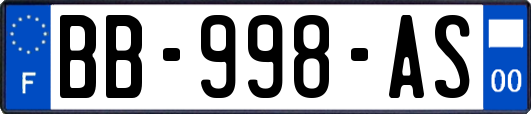 F
BB-998-AS
00